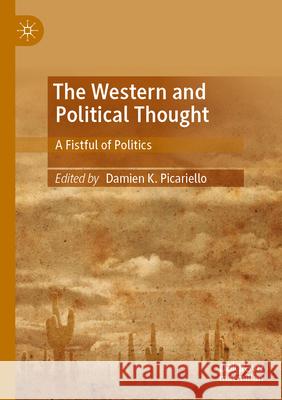 The Western and Political Thought

A Fistful of Politics

Edited by Damien K. Picariello

Kraina Książek